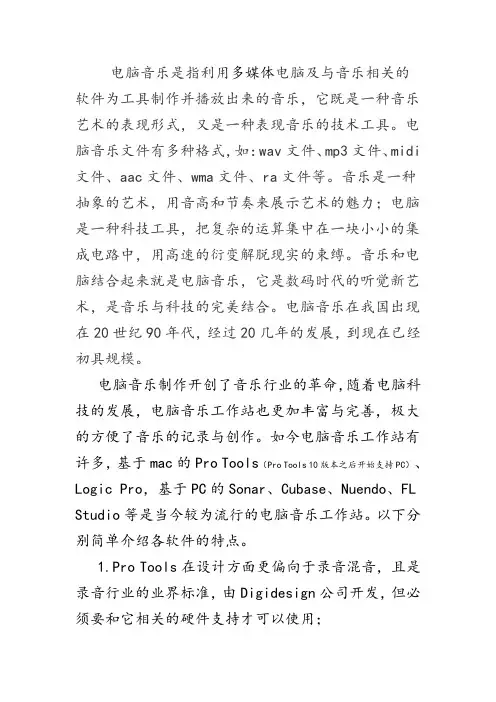 电脑音乐是指利用多媒体电脑及与音乐相关的软件为工具制作并播放出来的音乐，它既是一种音乐艺术的表现形式，又是一种表现音乐的技术工具。电脑音乐文件有多种格式，如：wav 文件、mp3 文件、midi 文件、aac 文件、wma 文件、ra 文件等。音乐是一种抽象的艺术，用音高和节奏来展示艺术的魅力；电脑是一种科技工具，把复杂的运算集中在一块小小的集成电路中，用高速的衍变解脱现实的束缚。音乐和电脑结合起来就是电脑音乐，它是数码时代的听觉新艺术，是音乐与科技的完美结合。电脑音乐在我国出现在 20 世纪 90 年代，经过 20 几年的发展，到现在已经初具规模。

电脑音乐制作开创了音乐行业的革命，随着电脑科技的发展，电脑音乐工作站也更加丰富与完善，极大的方便了音乐的记录与创作。如今电脑音乐工作站有许多，基于 mac 的 Pro Tools（Pro Tools 10 版本之后开始支持 PC）、Logic Pro，基于 PC 的 Sonar、Cubase、Nuendo、FL Studio 等是当今较为流行的电脑音乐工作站。以下分别简单介绍各软件的特点。

1.Pro Tools 在设计方面更偏向于录音混音，且是录音行业的业界标准，由 Digidesign 公司开发，但必须要和它相关的硬件支持才可以使用；